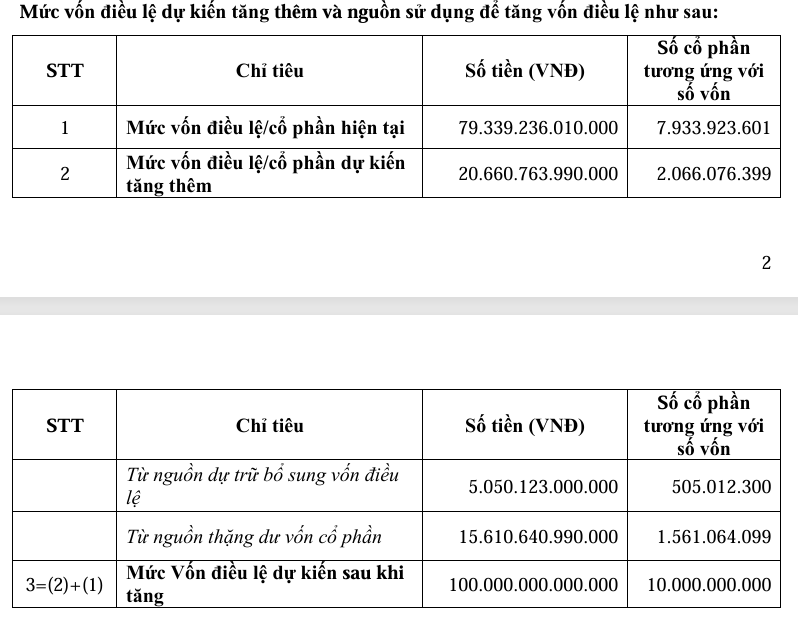 Mức vốn điều lệ dự kiến tăng thêm và nguồn sử dụng để tăng vốn điều lệ như sau:

| STT | Chỉ tiêu | Số tiền (VNĐ) | Số cổ phần tương ứng với số vốn |
|---|---|---|---|
| 1 | Mức vốn điều lệ/cổ phần hiện tại | 79.339.236.010.000 | 7.933.923.601 |
| 2 | Mức vốn điều lệ/cổ phần dự kiến tăng thêm | 20.660.763.990.000 | 2.066.076.399 |

2

| STT | Chỉ tiêu | Số tiền (VNĐ) | Số cổ phần tương ứng với số vốn |
|---|---|---|---|
|  | Từ nguồn dự trữ bổ sung vốn điều lệ | 5.050.123.000.000 | 505.012.300 |
|  | Từ nguồn thặng dư vốn cổ phần | 15.610.640.990.000 | 1.561.064.099 |
| 3=(2)+(1) | Mức Vốn điều lệ dự kiến sau khi tăng | 100.000.000.000.000 | 10.000.000.000 |